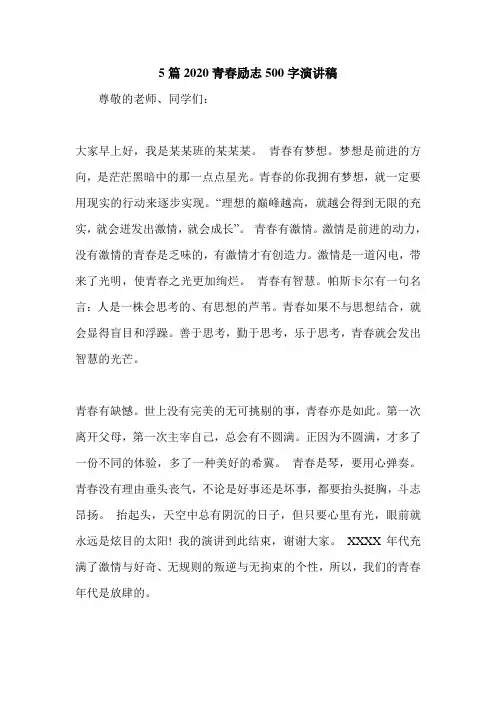 5 篇 2020 青春励志 500 字演讲稿

尊敬的老师、同学们：

大家早上好，我是某某班的某某某。 青春有梦想。梦想是前进的方向，是茫茫黑暗中的那一点点星光。青春的你我拥有梦想，就一定要用现实的行动来逐步实现。“理想的巅峰越高，就越会得到无限的充实，就会迸发出激情，就会成长”。 青春有激情。激情是前进的动力，没有激情的青春是乏味的，有激情才有创造力。激情是一道闪电，带来了光明，使青春之光更加绚烂。 青春有智慧。帕斯卡尔有一句名言：人是一株会思考的、有思想的芦苇。青春如果不与思想结合，就会显得盲目和浮躁。善于思考，勤于思考，乐于思考，青春就会发出智慧的光芒。

青春有缺憾。世上没有完美的无可挑剔的事，青春亦是如此。第一次离开父母，第一次主宰自己，总会有不圆满。正因为不圆满，才多了一份不同的体验，多了一种美好的希冀。 青春是琴，要用心弹奏。青春没有理由垂头丧气，不论是好事还是坏事，都要抬头挺胸，斗志昂扬。 抬起头，天空中总有阴沉的日子，但只要心里有光，眼前就永远是炫目的太阳！我的演讲到此结束，谢谢大家。 XXXX 年代充满了激情与好奇、无规则的叛逆与无拘束的个性，所以，我们的青春年代是放肆的。